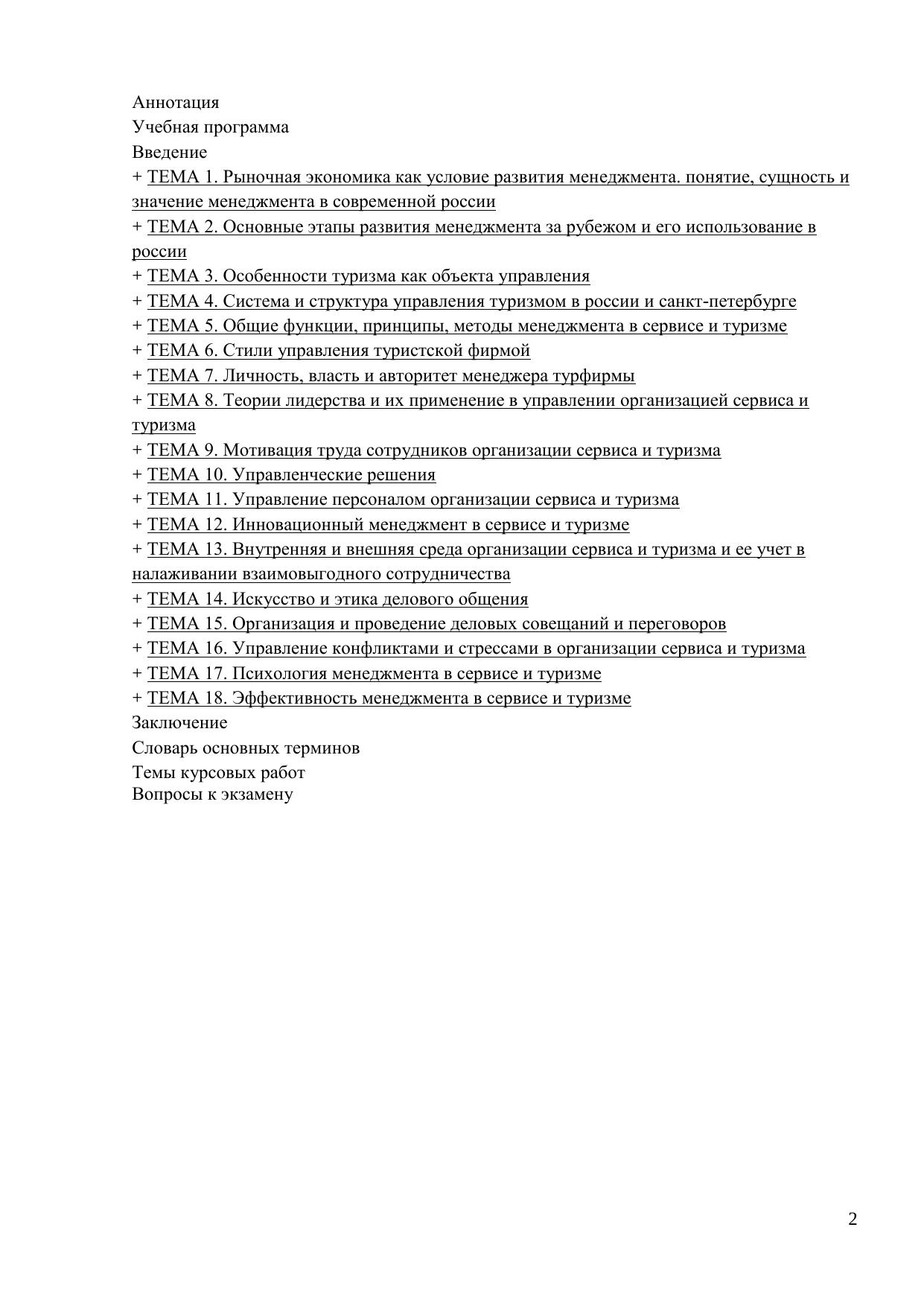 Аннотация
Учебная программа
Введение
+ ТЕМА 1. Рыночная экономика как условие развития менеджмента. понятие, сущность и значение менеджмента в современной россии
+ ТЕМА 2. Основные этапы развития менеджмента за рубежом и его использование в россии
+ ТЕМА 3. Особенности туризма как объекта управления
+ ТЕМА 4. Система и структура управления туризмом в россии и санкт-петербурге
+ ТЕМА 5. Общие функции, принципы, методы менеджмента в сервисе и туризме
+ ТЕМА 6. Стили управления туристской фирмой
+ ТЕМА 7. Личность, власть и авторитет менеджера турфирмы
+ ТЕМА 8. Теории лидерства и их применение в управлении организацией сервиса и туризма
+ ТЕМА 9. Мотивация труда сотрудников организации сервиса и туризма
+ ТЕМА 10. Управленческие решения
+ ТЕМА 11. Управление персоналом организации сервиса и туризма
+ ТЕМА 12. Инновационный менеджмент в сервисе и туризме
+ ТЕМА 13. Внутренняя и внешняя среда организации сервиса и туризма и ее учет в налаживании взаимовыгодного сотрудничества
+ ТЕМА 14. Искусство и этика делового общения
+ ТЕМА 15. Организация и проведение деловых совещаний и переговоров
+ ТЕМА 16. Управление конфликтами и стрессами в организации сервиса и туризма
+ ТЕМА 17. Психология менеджмента в сервисе и туризме
+ ТЕМА 18. Эффективность менеджмента в сервисе и туризме
Заключение
Словарь основных терминов
Темы курсовых работ
Вопросы к экзамену

2